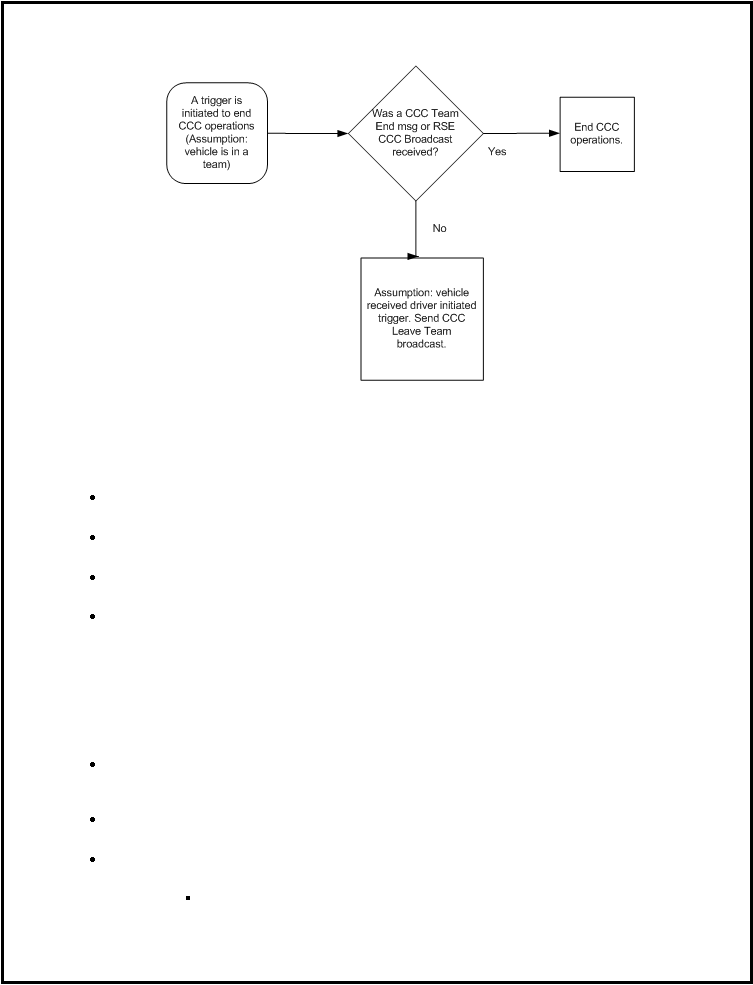 A trigger is initiated to end CCC operations (Assumption: vehicle is in a team)

Was a CCC Team End msg or RSE CCC Broadcast received?

Yes

End CCC operations.

No

Assumption: vehicle received driver initiated trigger. Send CCC Leave Team broadcast.